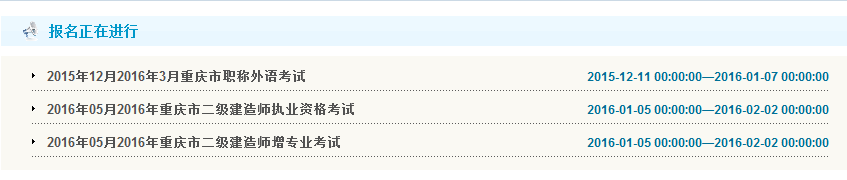 报名正在进行

2015年12月2016年3月重庆市职称外语考试 2015-12-11 00:00:00—2016-01-07 00:00:00

2016年05月2016年重庆市二级建造师执业资格考试 2016-01-05 00:00:00—2016-02-02 00:00:00

2016年05月2016年重庆市二级建造师增专业考试 2016-01-05 00:00:00—2016-02-02 00:00:00